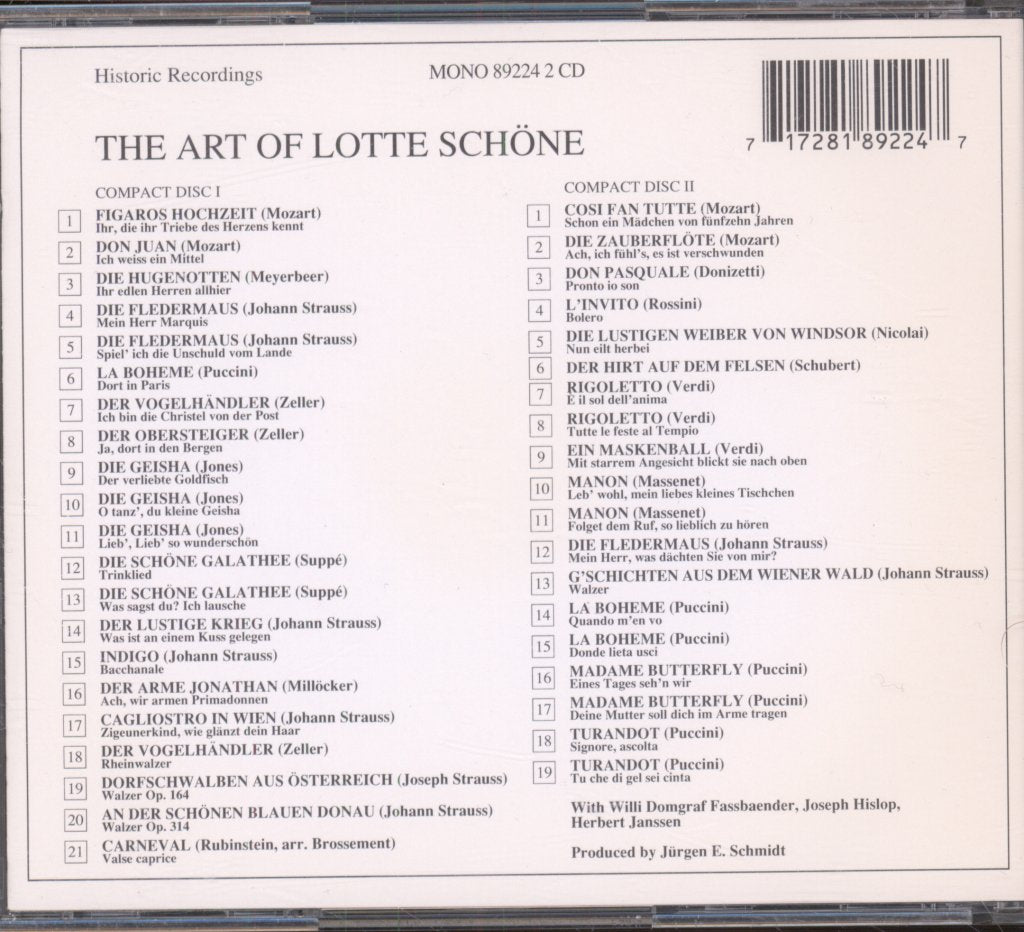 Historic Recordings

MONO 89224 2 CD

7 17281 89224 7

THE ART OF LOTTE SCHÖNE

COMPACT DISC I

1 FIGAROS HOCHZEIT (Mozart)
Ihr, die ihr Triebe des Herzens kennt

2 DON JUAN (Mozart)
Ich weiss ein Mittel

3 DIE HUGENOTTEN (Meyerbeer)
Ihr edlen Herren allhier

4 DIE FLEDERMAUS (Johann Strauss)
Mein Herr Marquis

5 DIE FLEDERMAUS (Johann Strauss)
Spiel' ich die Unschuld vom Lande

6 LA BOHEME (Puccini)
Dort in Paris

7 DER VOGELHÄNDLER (Zeller)
Ich bin die Christel von der Post

8 DER OBERSTEIGER (Zeller)
Ja, dort in den Bergen

9 DIE GEISHA (Jones)
Der verliebte Goldfisch

10 DIE GEISHA (Jones)
O tanz', du kleine Geisha

11 DIE GEISHA (Jones)
Lieb', Lieb' so wunderschön

12 DIE SCHÖNE GALATHEE (Suppé)
Trinklied

13 DIE SCHÖNE GALATHEE (Suppé)
Was sagst du? Ich lausche

14 DER LUSTIGE KRIEG (Johann Strauss)
Was ist an einem Kuss gelegen

15 INDIGO (Johann Strauss)
Bacchanale

16 DER ARME JONATHAN (Millöcker)
Ach, wir armen Primadonnen

17 CAGLIOSTRO IN WIEN (Johann Strauss)
Zigeunerkind, wie glänzt dein Haar

18 DER VOGELHÄNDLER (Zeller)
Rheinwalzer

19 DORFSCHWALBEN AUS ÖSTERREICH (Joseph Strauss)
Walzer Op. 164

20 AN DER SCHÖNEN BLAUEN DONAU (Johann Strauss)
Walzer Op. 314

21 CARNEVAL (Rubinstein, arr. Brossement)
Valse caprice

COMPACT DISC II

1 COSI FAN TUTTE (Mozart)
Schon ein Mädchen von fünfzehn Jahren

2 DIE ZAUBERFLÖTE (Mozart)
Ach, ich fühl's, es ist verschwunden

3 DON PASQUALE (Donizetti)
Pronto io son

4 L'INVITO (Rossini)
Bolero

5 DIE LUSTIGEN WEIBER VON WINDSOR (Nicolai)
Nun eilt herbei

6 DER HIRT AUF DEM FELSEN (Schubert)

7 RIGOLETTO (Verdi)
È il sol dell'anima

8 RIGOLETTO (Verdi)
Tutte le feste al Tempio

9 EIN MASKENBALL (Verdi)
Mit starrem Angesicht blickt sie nach oben

10 MANON (Massenet)
Leb' wohl, mein liebes kleines Tischchen

11 MANON (Massenet)
Folget dem Ruf, so lieblich zu hören

12 DIE FLEDERMAUS (Johann Strauss)
Mein Herr, was dächten Sie von mir?

13 G'SCHICHTEN AUS DEM WIENER WALD (Johann Strauss)
Walzer

14 LA BOHEME (Puccini)
Quando m'en vo

15 LA BOHEME (Puccini)
Donde lieta usci

16 MADAME BUTTERFLY (Puccini)
Eines Tages seh'n wir

17 MADAME BUTTERFLY (Puccini)
Deine Mutter soll dich im Arme tragen

18 TURANDOT (Puccini)
Signore, ascolta

19 TURANDOT (Puccini)
Tu che di gel sei cinta

With Willi Domgraf Fassbaender, Joseph Hislop, Herbert Janssen

Produced by Jürgen E. Schmidt